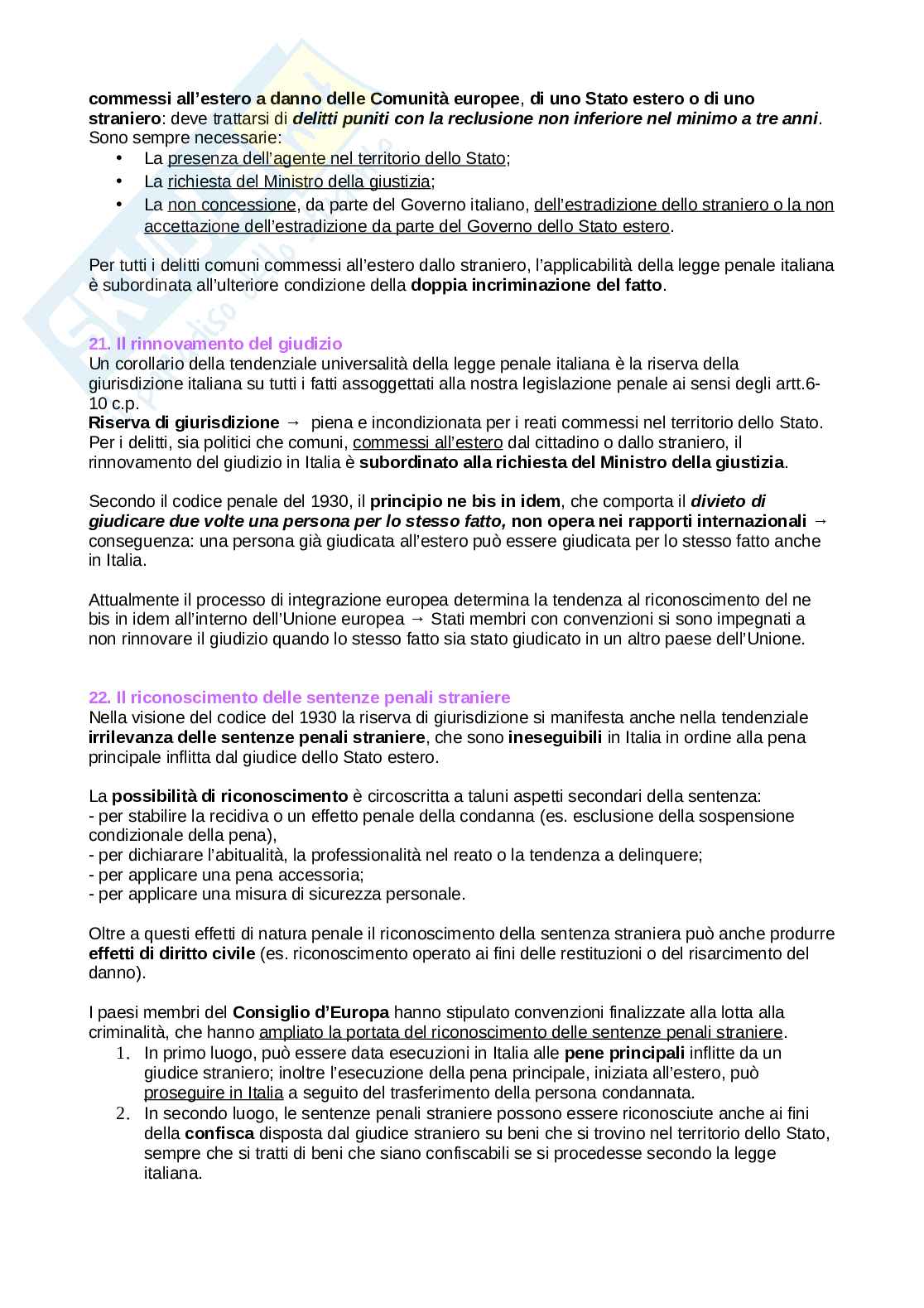 commessi all'estero a danno delle Comunità europee, di uno Stato estero o di uno straniero: deve trattarsi di delitti puniti con la reclusione non inferiore nel minimo a tre anni. Sono sempre necessarie:
• La presenza dell'agente nel territorio dello Stato;
• La richiesta del Ministro della giustizia;
• La non concessione, da parte del Governo italiano, dell'estradizione dello straniero o la non accettazione dell'estradizione da parte del Governo dello Stato estero.

Per tutti i delitti comuni commessi all'estero dallo straniero, l'applicabilità della legge penale italiana è subordinata all'ulteriore condizione della doppia incriminazione del fatto.

21. Il rinnovamento del giudizio
Un corollario della tendenziale universalità della legge penale italiana è la riserva della giurisdizione italiana su tutti i fatti assoggettati alla nostra legislazione penale ai sensi degli artt.6-10 c.p.
Riserva di giurisdizione → piena e incondizionata per i reati commessi nel territorio dello Stato. Per i delitti, sia politici che comuni, commessi all'estero dal cittadino o dallo straniero, il rinnovamento del giudizio in Italia è subordinato alla richiesta del Ministro della giustizia.

Secondo il codice penale del 1930, il principio ne bis in idem, che comporta il divieto di giudicare due volte una persona per lo stesso fatto, non opera nei rapporti internazionali → conseguenza: una persona già giudicata all'estero può essere giudicata per lo stesso fatto anche in Italia.

Attualmente il processo di integrazione europea determina la tendenza al riconoscimento del ne bis in idem all'interno dell'Unione europea → Stati membri con convenzioni si sono impegnati a non rinnovare il giudizio quando lo stesso fatto sia stato giudicato in un altro paese dell'Unione.

22. Il riconoscimento delle sentenze penali straniere
Nella visione del codice del 1930 la riserva di giurisdizione si manifesta anche nella tendenziale irrilevanza delle sentenze penali straniere, che sono ineseguibili in Italia in ordine alla pena principale inflitta dal giudice dello Stato estero.

La possibilità di riconoscimento è circoscritta a taluni aspetti secondari della sentenza:
- per stabilire la recidiva o un effetto penale della condanna (es. esclusione della sospensione condizionale della pena),
- per dichiarare l'abitualità, la professionalità nel reato o la tendenza a delinquere;
- per applicare una pena accessoria;
- per applicare una misura di sicurezza personale.

Oltre a questi effetti di natura penale il riconoscimento della sentenza straniera può anche produrre effetti di diritto civile (es. riconoscimento operato ai fini delle restituzioni o del risarcimento del danno).

I paesi membri del Consiglio d'Europa hanno stipulato convenzioni finalizzate alla lotta alla criminalità, che hanno ampliato la portata del riconoscimento delle sentenze penali straniere.
1. In primo luogo, può essere data esecuzioni in Italia alle pene principali inflitte da un giudice straniero; inoltre l'esecuzione della pena principale, iniziata all'estero, può proseguire in Italia a seguito del trasferimento della persona condannata.
2. In secondo luogo, le sentenze penali straniere possono essere riconosciute anche ai fini della confisca disposta dal giudice straniero su beni che si trovino nel territorio dello Stato, sempre che si tratti di beni che siano confiscabili se si procedesse secondo la legge italiana.